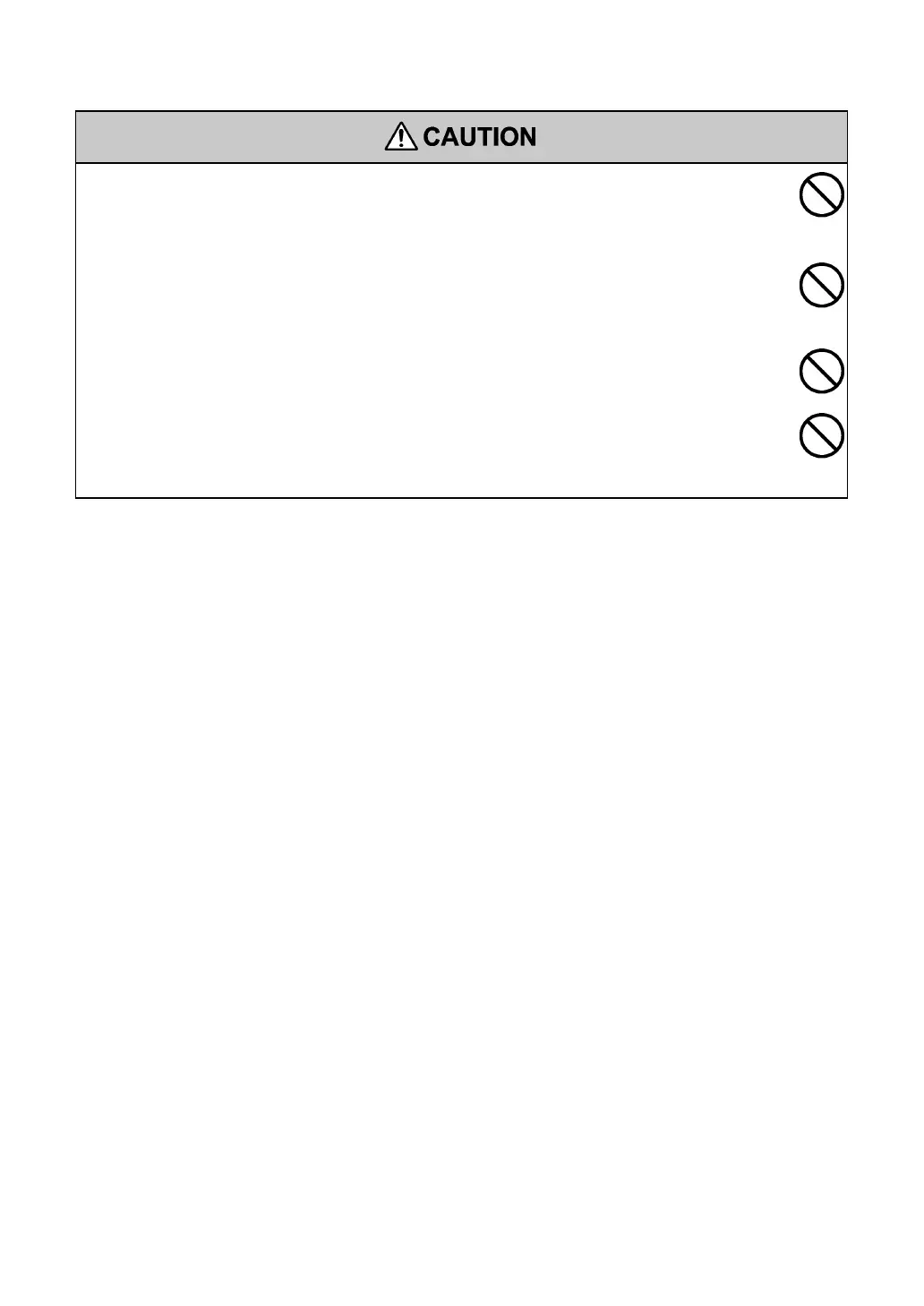 CAUTION